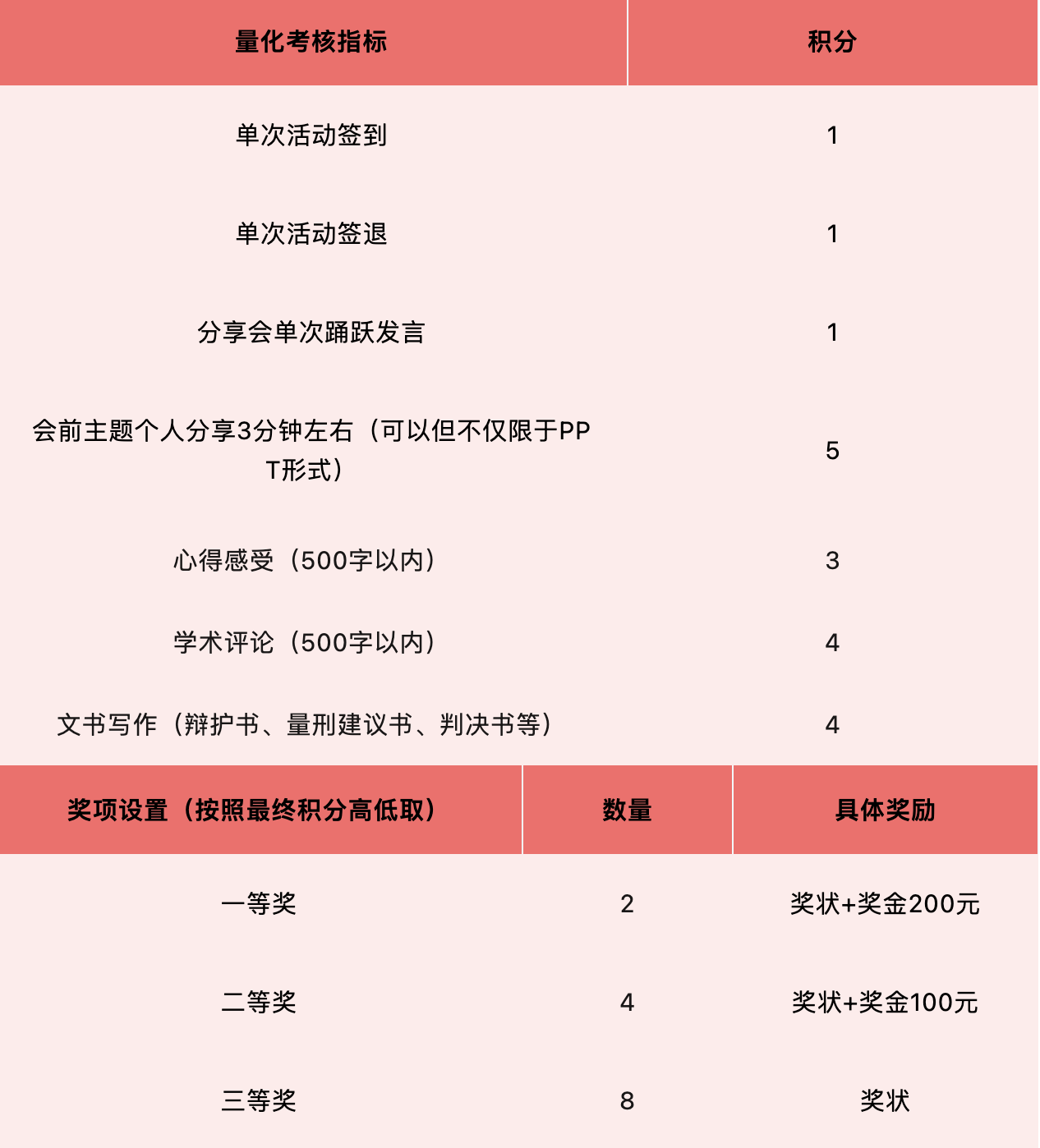 | 量化考核指标 | 积分 |
|---|---|
| 单次活动签到 | 1 |
| 单次活动签退 | 1 |
| 分享会单次踊跃发言 | 1 |
| 会前主题个人分享3分钟左右（可以但不仅限于PPT形式） | 5 |
| 心得感受（500字以内） | 3 |
| 学术评论（500字以内） | 4 |
| 文书写作（辩护书、量刑建议书、判决书等） | 4 |

| 奖项设置（按照最终积分高低取） | 数量 | 具体奖励 |
|---|---|---|
| 一等奖 | 2 | 奖状+奖金200元 |
| 二等奖 | 4 | 奖状+奖金100元 |
| 三等奖 | 8 | 奖状 |